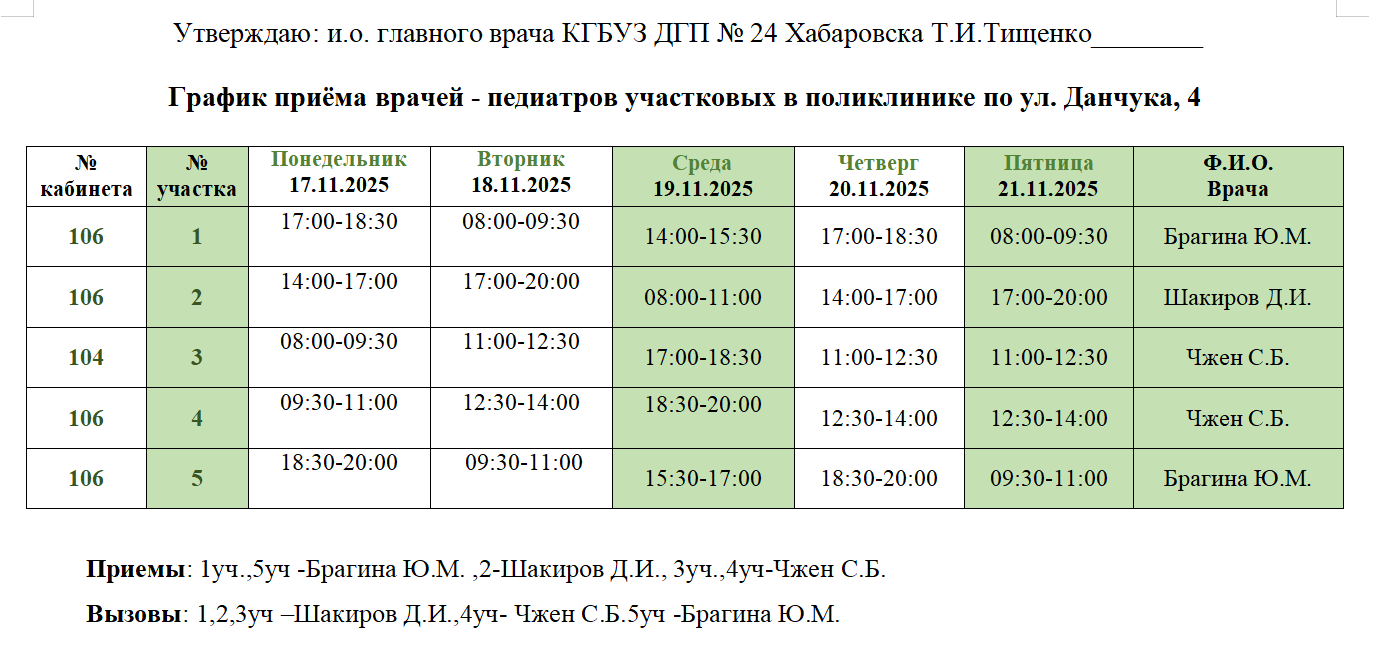 Утверждаю: и.о. главного врача КГБУЗ ДГП № 24 Хабаровска Т.И.Тищенко________

График приёма врачей - педиатров участковых в поликлинике по ул. Данчука, 4

| № кабинета | № участка | Понедельник 17.11.2025 | Вторник 18.11.2025 | Среда 19.11.2025 | Четверг 20.11.2025 | Пятница 21.11.2025 | Ф.И.О. Врача |
|---|---|---|---|---|---|---|---|
| 106 | 1 | 17:00-18:30 | 08:00-09:30 | 14:00-15:30 | 17:00-18:30 | 08:00-09:30 | Брагина Ю.М. |
| 106 | 2 | 14:00-17:00 | 17:00-20:00 | 08:00-11:00 | 14:00-17:00 | 17:00-20:00 | Шакиров Д.И. |
| 104 | 3 | 08:00-09:30 | 11:00-12:30 | 17:00-18:30 | 11:00-12:30 | 11:00-12:30 | Чжен С.Б. |
| 106 | 4 | 09:30-11:00 | 12:30-14:00 | 18:30-20:00 | 12:30-14:00 | 12:30-14:00 | Чжен С.Б. |
| 106 | 5 | 18:30-20:00 | 09:30-11:00 | 15:30-17:00 | 18:30-20:00 | 09:30-11:00 | Брагина Ю.М. |

Приемы: 1уч.,5уч -Брагина Ю.М. ,2-Шакиров Д.И., 3уч.,4уч-Чжен С.Б.

Вызовы: 1,2,3уч –Шакиров Д.И.,4уч- Чжен С.Б.5уч -Брагина Ю.М.